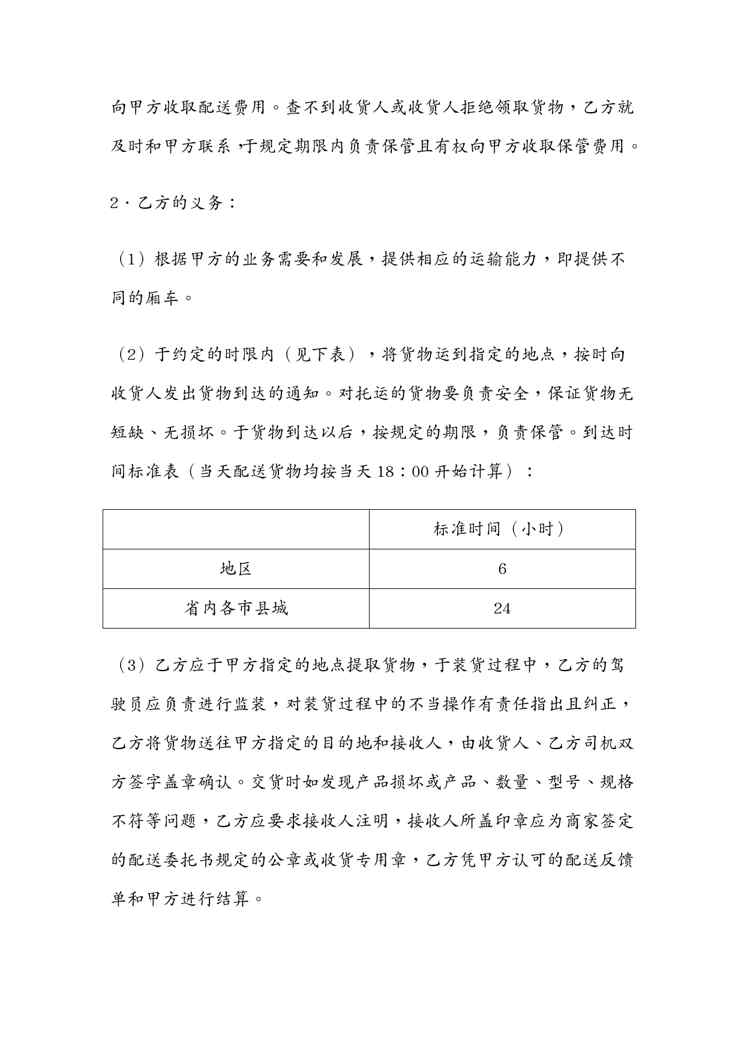 向甲方收取配送费用。查不到收货人或收货人拒绝领取货物，乙方就及时和甲方联系，于规定期限内负责保管且有权向甲方收取保管费用。

2．乙方的义务：

（1）根据甲方的业务需要和发展，提供相应的运输能力，即提供不同的厢车。

（2）于约定的时限内（见下表），将货物运到指定的地点，按时向收货人发出货物到达的通知。对托运的货物要负责安全，保证货物无短缺、无损坏。于货物到达以后，按规定的期限，负责保管。到达时间标准表（当天配送货物均按当天 18：00 开始计算）：

| | 标准时间（小时） |
|---|---|
| 地区 | 6 |
| 省内各市县城 | 24 |

（3）乙方应于甲方指定的地点提取货物，于装货过程中，乙方的驾驶员应负责进行监装，对装货过程中的不当操作有责任指出且纠正，乙方将货物送往甲方指定的目的地和接收人，由收货人、乙方司机双方签字盖章确认。交货时如发现产品损坏或产品、数量、型号、规格不符等问题，乙方应要求接收人注明，接收人所盖印章应为商家签定的配送委托书规定的公章或收货专用章，乙方凭甲方认可的配送反馈单和甲方进行结算。